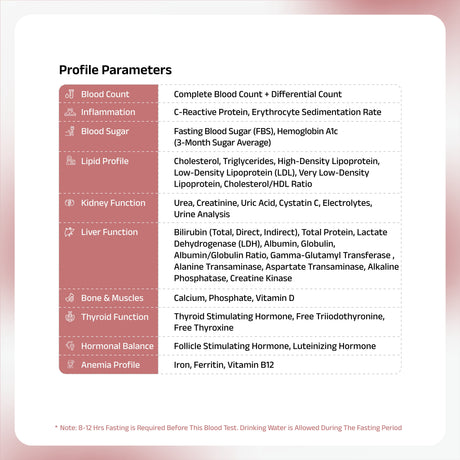 Profile Parameters

| | |
|---|---|
| Blood Count | Complete Blood Count + Differential Count |
| Inflammation | C-Reactive Protein, Erythrocyte Sedimentation Rate |
| Blood Sugar | Fasting Blood Sugar (FBS), Hemoglobin A1c (3-Month Sugar Average) |
| Lipid Profile | Cholesterol, Triglycerides, High-Density Lipoprotein, Low-Density Lipoprotein (LDL), Very Low-Density Lipoprotein, Cholesterol/HDL Ratio |
| Kidney Function | Urea, Creatinine, Uric Acid, Cystatin C, Electrolytes, Urine Analysis |
| Liver Function | Bilirubin (Total, Direct, Indirect), Total Protein, Lactate Dehydrogenase (LDH), Albumin, Globulin, Albumin/Globulin Ratio, Gamma-Glutamyl Transferase , Alanine Transaminase, Aspartate Transaminase, Alkaline Phosphatase, Creatine Kinase |
| Bone & Muscles | Calcium, Phosphate, Vitamin D |
| Thyroid Function | Thyroid Stimulating Hormone, Free Triiodothyronine, Free Thyroxine |
| Hormonal Balance | Follicle Stimulating Hormone, Luteinizing Hormone |
| Anemia Profile | Iron, Ferritin, Vitamin B12 |

* Note: 8-12 Hrs Fasting is Required Before This Blood Test. Drinking Water is Allowed During The Fasting Period